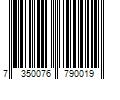 7 350076 790019